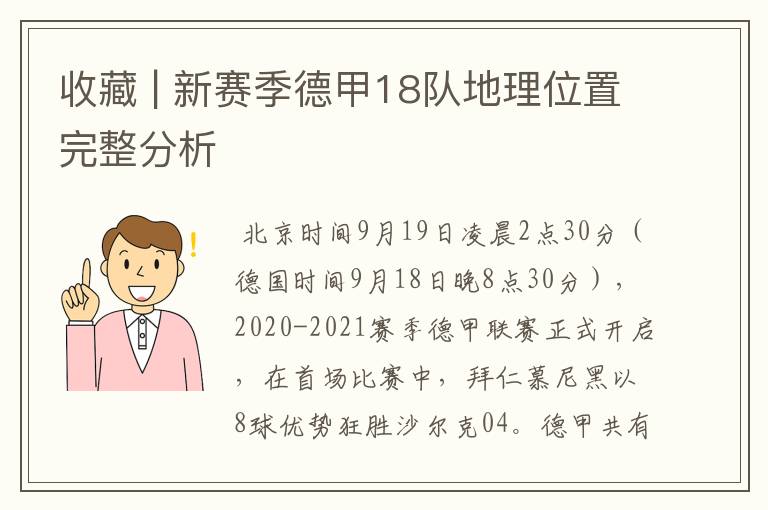 收藏 | 新赛季德甲18队地理位置完整分析

北京时间9月19日凌晨2点30分（德国时间9月18日晚8点30分），2020-2021赛季德甲联赛正式开启，在首场比赛中，拜仁慕尼黑以8球优势狂胜沙尔克04。德甲共有